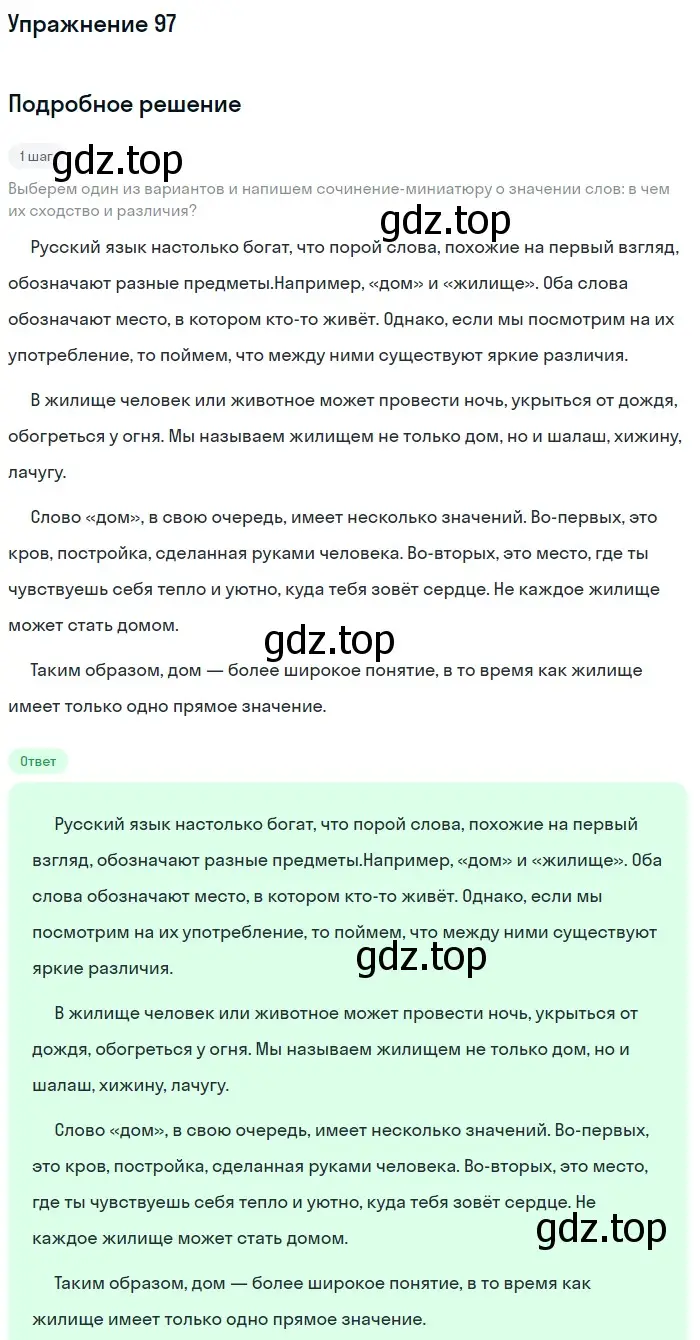 Упражнение 97

Подробное решение

1 шаг gdz.top

Выберем один из вариантов и напишем сочинение-миниатюру о значении слов: в чем их сходство и различия?

gdz.top

Русский язык настолько богат, что порой слова, похожие на первый взгляд, обозначают разные предметы.Например, «дом» и «жилище». Оба слова обозначают место, в котором кто-то живёт. Однако, если мы посмотрим на их употребление, то поймем, что между ними существуют яркие различия.

В жилище человек или животное может провести ночь, укрыться от дождя, обогреться у огня. Мы называем жилищем не только дом, но и шалаш, хижину, лачугу.

Слово «дом», в свою очередь, имеет несколько значений. Во-первых, это кров, постройка, сделанная руками человека. Во-вторых, это место, где ты чувствуешь себя тепло и уютно, куда тебя зовёт сердце. Не каждое жилище может стать домом.

gdz.top

Таким образом, дом — более широкое понятие, в то время как жилище имеет только одно прямое значение.

Ответ

Русский язык настолько богат, что порой слова, похожие на первый взгляд, обозначают разные предметы.Например, «дом» и «жилище». Оба слова обозначают место, в котором кто-то живёт. Однако, если мы посмотрим на их употребление, то поймем, что между ними существуют яркие различия.

gdz.top

В жилище человек или животное может провести ночь, укрыться от дождя, обогреться у огня. Мы называем жилищем не только дом, но и шалаш, хижину, лачугу.

Слово «дом», в свою очередь, имеет несколько значений. Во-первых, это кров, постройка, сделанная руками человека. Во-вторых, это место, где ты чувствуешь себя тепло и уютно, куда тебя зовёт сердце. Не каждое жилище может стать домом.

gdz.top

Таким образом, дом — более широкое понятие, в то время как жилище имеет только одно прямое значение.